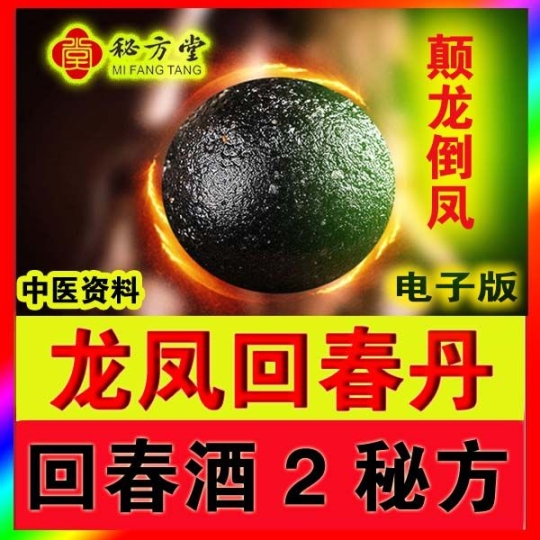 堂 秘方堂
MI FANG TANG

颠龙倒凤

中医资料

电子版

龙凤回春丹

回春酒 2 秘方